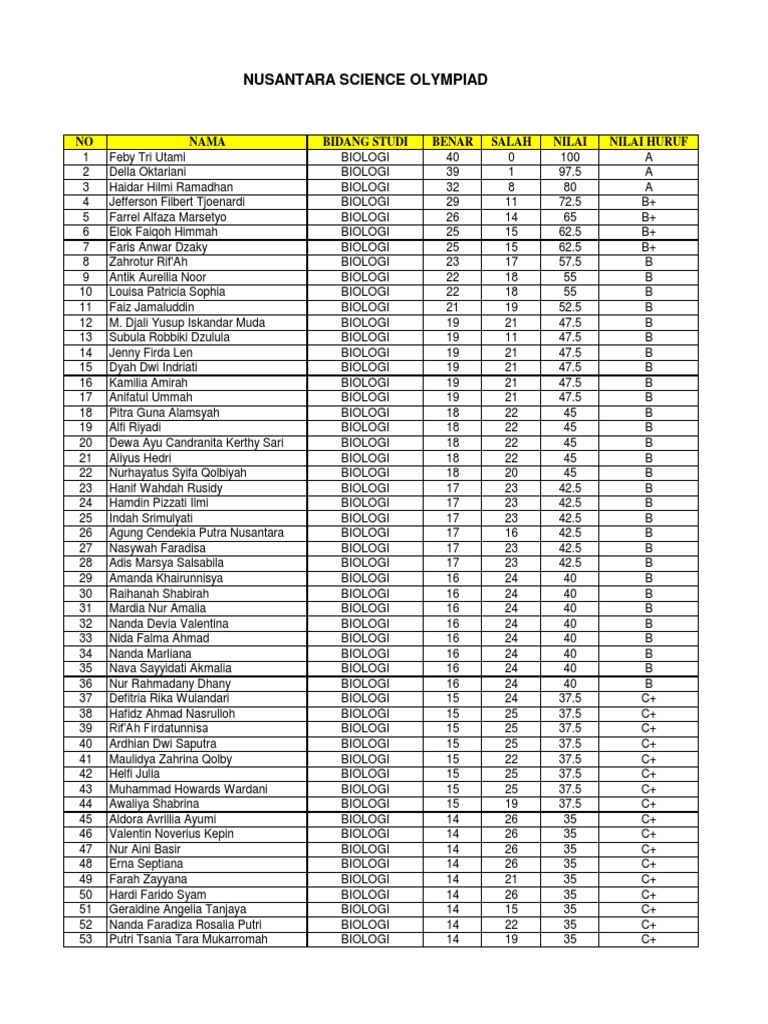 NUSANTARA SCIENCE OLYMPIAD

| NO | NAMA | BIDANG STUDI | BENAR | SALAH | NILAI | NILAI HURUF |
|---|---|---|---|---|---|---|
| 1 | Feby Tri Utami | BIOLOGI | 40 | 0 | 100 | A |
| 2 | Della Oktariani | BIOLOGI | 39 | 1 | 97.5 | A |
| 3 | Haidar Hilmi Ramadhan | BIOLOGI | 32 | 8 | 80 | A |
| 4 | Jefferson Filbert Tjoenardi | BIOLOGI | 29 | 11 | 72.5 | B+ |
| 5 | Farrel Alfaza Marsetyo | BIOLOGI | 26 | 14 | 65 | B+ |
| 6 | Elok Faiqoh Himmah | BIOLOGI | 25 | 15 | 62.5 | B+ |
| 7 | Faris Anwar Dzaky | BIOLOGI | 25 | 15 | 62.5 | B+ |
| 8 | Zahrotur Rif'Ah | BIOLOGI | 23 | 17 | 57.5 | B |
| 9 | Antik Aurellia Noor | BIOLOGI | 22 | 18 | 55 | B |
| 10 | Louisa Patricia Sophia | BIOLOGI | 22 | 18 | 55 | B |
| 11 | Faiz Jamaluddin | BIOLOGI | 21 | 19 | 52.5 | B |
| 12 | M. Djali Yusup Iskandar Muda | BIOLOGI | 19 | 21 | 47.5 | B |
| 13 | Subula Robbiki Dzulula | BIOLOGI | 19 | 11 | 47.5 | B |
| 14 | Jenny Firda Len | BIOLOGI | 19 | 21 | 47.5 | B |
| 15 | Dyah Dwi Indriati | BIOLOGI | 19 | 21 | 47.5 | B |
| 16 | Kamilia Amirah | BIOLOGI | 19 | 21 | 47.5 | B |
| 17 | Anifatul Ummah | BIOLOGI | 19 | 21 | 47.5 | B |
| 18 | Pitra Guna Alamsyah | BIOLOGI | 18 | 22 | 45 | B |
| 19 | Alfi Riyadi | BIOLOGI | 18 | 22 | 45 | B |
| 20 | Dewa Ayu Candranita Kerthy Sari | BIOLOGI | 18 | 22 | 45 | B |
| 21 | Aliyus Hedri | BIOLOGI | 18 | 22 | 45 | B |
| 22 | Nurhayatus Syifa Qolbiyah | BIOLOGI | 18 | 20 | 45 | B |
| 23 | Hanif Wahdah Rusidy | BIOLOGI | 17 | 23 | 42.5 | B |
| 24 | Hamdin Pizzati Ilmi | BIOLOGI | 17 | 23 | 42.5 | B |
| 25 | Indah Srimulyati | BIOLOGI | 17 | 23 | 42.5 | B |
| 26 | Agung Cendekia Putra Nusantara | BIOLOGI | 17 | 16 | 42.5 | B |
| 27 | Nasywah Faradisa | BIOLOGI | 17 | 23 | 42.5 | B |
| 28 | Adis Marsya Salsabila | BIOLOGI | 17 | 23 | 42.5 | B |
| 29 | Amanda Khairunnisya | BIOLOGI | 16 | 24 | 40 | B |
| 30 | Raihanah Shabirah | BIOLOGI | 16 | 24 | 40 | B |
| 31 | Mardia Nur Amalia | BIOLOGI | 16 | 24 | 40 | B |
| 32 | Nanda Devia Valentina | BIOLOGI | 16 | 24 | 40 | B |
| 33 | Nida Falma Ahmad | BIOLOGI | 16 | 24 | 40 | B |
| 34 | Nanda Marliana | BIOLOGI | 16 | 24 | 40 | B |
| 35 | Nava Sayyidati Akmalia | BIOLOGI | 16 | 24 | 40 | B |
| 36 | Nur Rahmadany Dhany | BIOLOGI | 16 | 24 | 40 | B |
| 37 | Defitria Rika Wulandari | BIOLOGI | 15 | 24 | 37.5 | C+ |
| 38 | Hafidz Ahmad Nasrulloh | BIOLOGI | 15 | 25 | 37.5 | C+ |
| 39 | Rif'Ah Firdatunnisa | BIOLOGI | 15 | 25 | 37.5 | C+ |
| 40 | Ardhian Dwi Saputra | BIOLOGI | 15 | 25 | 37.5 | C+ |
| 41 | Maulidya Zahrina Qolby | BIOLOGI | 15 | 22 | 37.5 | C+ |
| 42 | Helfi Julia | BIOLOGI | 15 | 25 | 37.5 | C+ |
| 43 | Muhammad Howards Wardani | BIOLOGI | 15 | 25 | 37.5 | C+ |
| 44 | Awaliya Shabrina | BIOLOGI | 15 | 19 | 37.5 | C+ |
| 45 | Aldora Avrillia Ayumi | BIOLOGI | 14 | 26 | 35 | C+ |
| 46 | Valentin Noverius Kepin | BIOLOGI | 14 | 26 | 35 | C+ |
| 47 | Nur Aini Basir | BIOLOGI | 14 | 26 | 35 | C+ |
| 48 | Erna Septiana | BIOLOGI | 14 | 26 | 35 | C+ |
| 49 | Farah Zayyana | BIOLOGI | 14 | 21 | 35 | C+ |
| 50 | Hardi Farido Syam | BIOLOGI | 14 | 26 | 35 | C+ |
| 51 | Geraldine Angelia Tanjaya | BIOLOGI | 14 | 15 | 35 | C+ |
| 52 | Nanda Faradiza Rosalia Putri | BIOLOGI | 14 | 22 | 35 | C+ |
| 53 | Putri Tsania Tara Mukarromah | BIOLOGI | 14 | 19 | 35 | C+ |